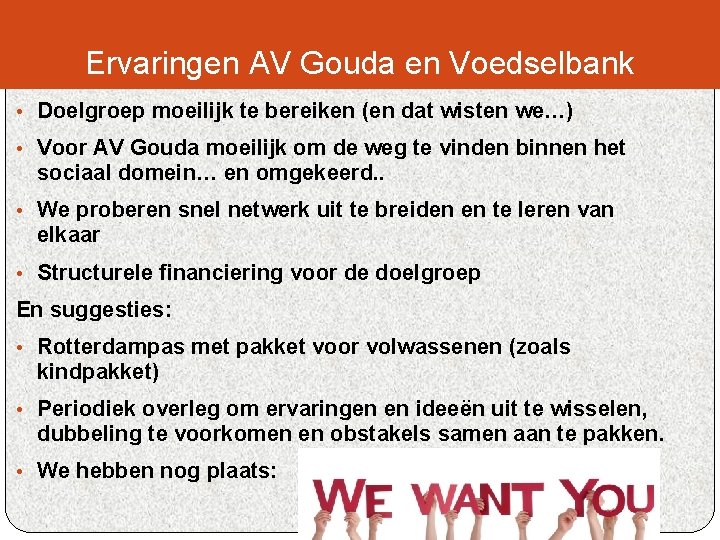 Ervaringen AV Gouda en Voedselbank

• Doelgroep moeilijk te bereiken (en dat wisten we…)

• Voor AV Gouda moeilijk om de weg te vinden binnen het sociaal domein… en omgekeerd..

• We proberen snel netwerk uit te breiden en te leren van elkaar

• Structurele financiering voor de doelgroep

En suggesties:

• Rotterdampas met pakket voor volwassenen (zoals kindpakket)

• Periodiek overleg om ervaringen en ideeën uit te wisselen, dubbeling te voorkomen en obstakels samen aan te pakken.

• We hebben nog plaats:

WE WANT YOU